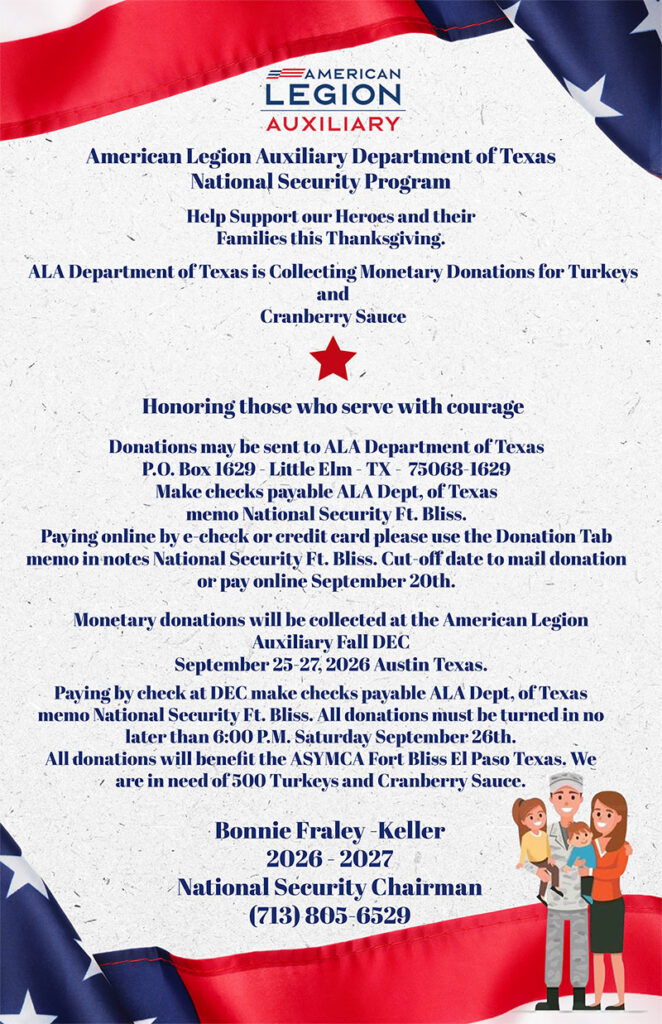 AMERICAN
LEGION
AUXILIARY

American Legion Auxiliary Department of Texas
National Security Program

Help Support our Heroes and their Families this Thanksgiving.

ALA Department of Texas is Collecting Monetary Donations for Turkeys and Cranberry Sauce

Honoring those who serve with courage

Donations may be sent to ALA Department of Texas
P.O. Box 1629 - Little Elm - TX - 75068-1629
Make checks payable ALA Dept, of Texas
memo National Security Ft. Bliss.
Paying online by e-check or credit card please use the Donation Tab memo in notes National Security Ft. Bliss. Cut-off date to mail donation or pay online September 20th.

Monetary donations will be collected at the American Legion Auxiliary Fall DEC
September 25-27, 2026 Austin Texas.

Paying by check at DEC make checks payable ALA Dept, of Texas memo National Security Ft. Bliss. All donations must be turned in no later than 6:00 P.M. Saturday September 26th.
All donations will benefit the ASYMCA Fort Bliss El Paso Texas. We are in need of 500 Turkeys and Cranberry Sauce.

Bonnie Fraley -Keller
2026 - 2027
National Security Chairman
(713) 805-6529